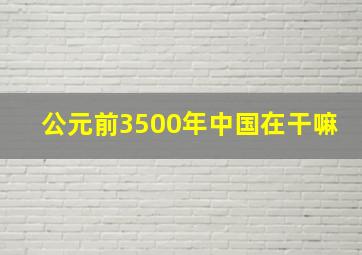 公元前3500年中国在干嘛